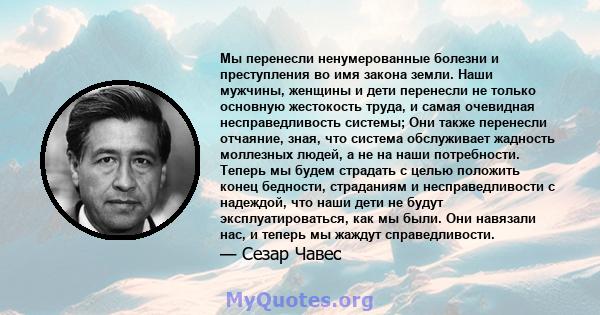 Мы перенесли ненумерованные болезни и преступления во имя закона земли. Наши мужчины, женщины и дети перенесли не только основную жестокость труда, и самая очевидная несправедливость системы; Они также перенесли отчаяние, зная, что система обслуживает жадность моллезных людей, а не на наши потребности. Теперь мы будем страдать с целью положить конец бедности, страданиям и несправедливости с надеждой, что наши дети не будут эксплуатироваться, как мы были. Они навязали нас, и теперь мы жаждут справедливости.

— Сезар Чавес

MyQuotes.org